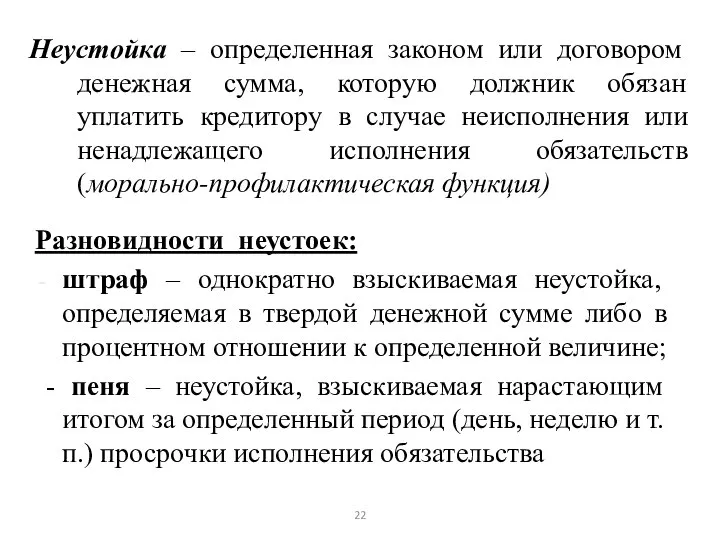 Неустойка – определенная законом или договором денежная сумма, которую должник обязан уплатить кредитору в случае неисполнения или ненадлежащего исполнения обязательств (морально-профилактическая функция)

Разновидности неустоек:

- штраф – однократно взыскиваемая неустойка, определяемая в твердой денежной сумме либо в процентном отношении к определенной величине;

- пеня – неустойка, взыскиваемая нарастающим итогом за определенный период (день, неделю и т. п.) просрочки исполнения обязательства

22